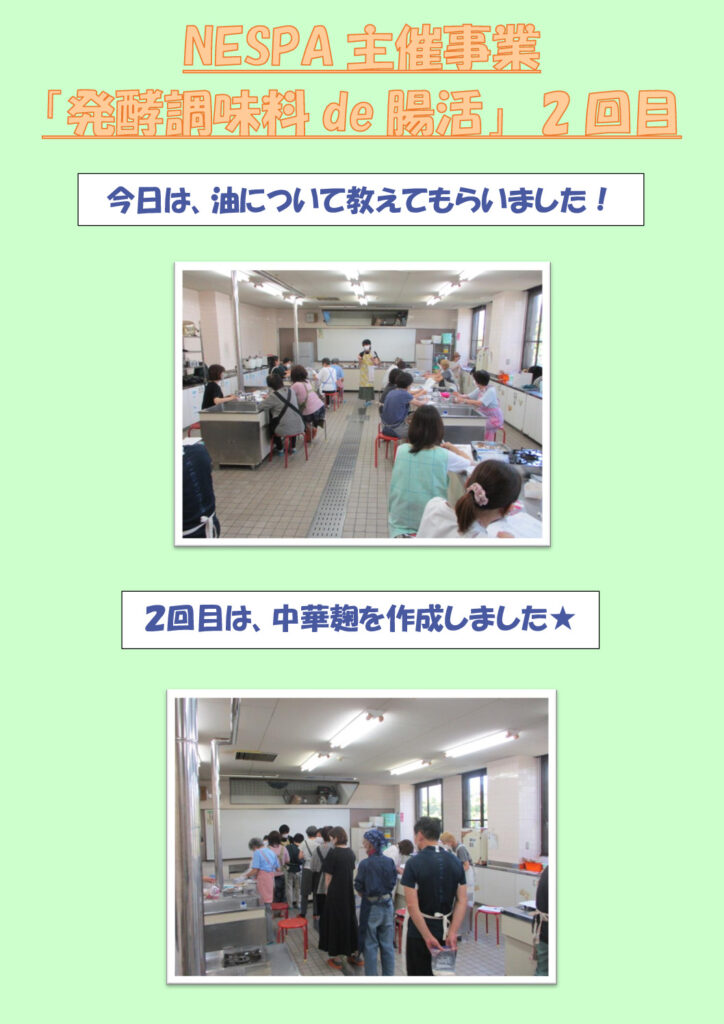 NESPA 主催事業
「発酵調味料 de 腸活」 2 回目

今日は、油について教えてもらいました！

2回目は、中華麹を作成しました★